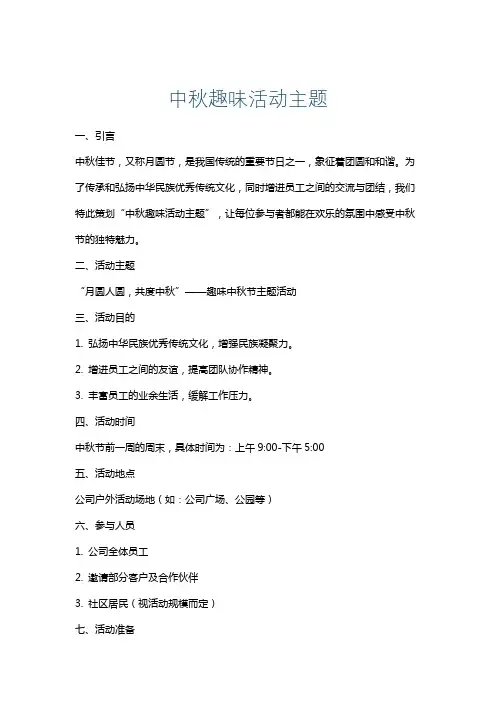 中秋趣味活动主题

一、引言

中秋佳节，又称月圆节，是我国传统的重要节日之一，象征着团圆和和谐。为了传承和弘扬中华民族优秀传统文化，同时增进员工之间的交流与团结，我们特此策划“中秋趣味活动主题”，让每位参与者都能在欢乐的氛围中感受中秋节的独特魅力。

二、活动主题

“月圆人圆，共度中秋”——趣味中秋节主题活动

三、活动目的

1. 弘扬中华民族优秀传统文化，增强民族凝聚力。

2. 增进员工之间的友谊，提高团队协作精神。

3. 丰富员工的业余生活，缓解工作压力。

四、活动时间

中秋节前一周的周末，具体时间为：上午 9:00-下午 5:00

五、活动地点

公司户外活动场地（如：公司广场、公园等）

六、参与人员

1. 公司全体员工

2. 邀请部分客户及合作伙伴

3. 社区居民（视活动规模而定）

七、活动准备